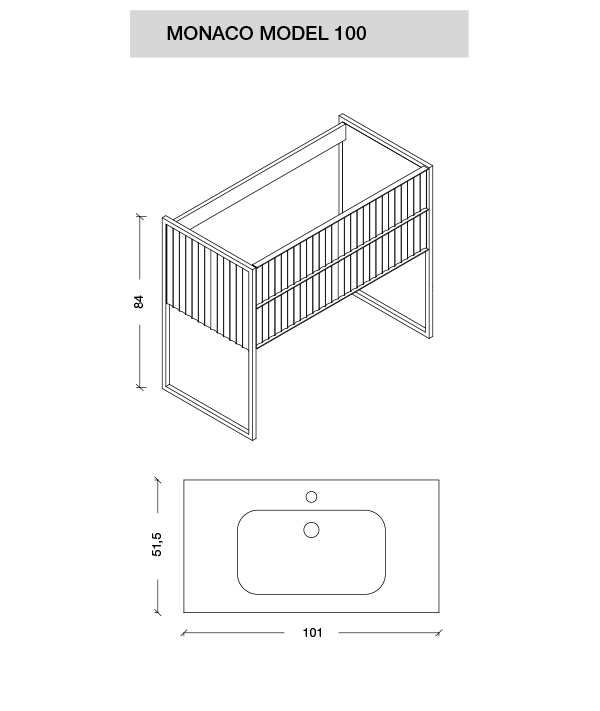 MONACO MODEL 100

84

51,5

101